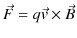 $\vec{F} = q\vec{v} \times \vec{B}$